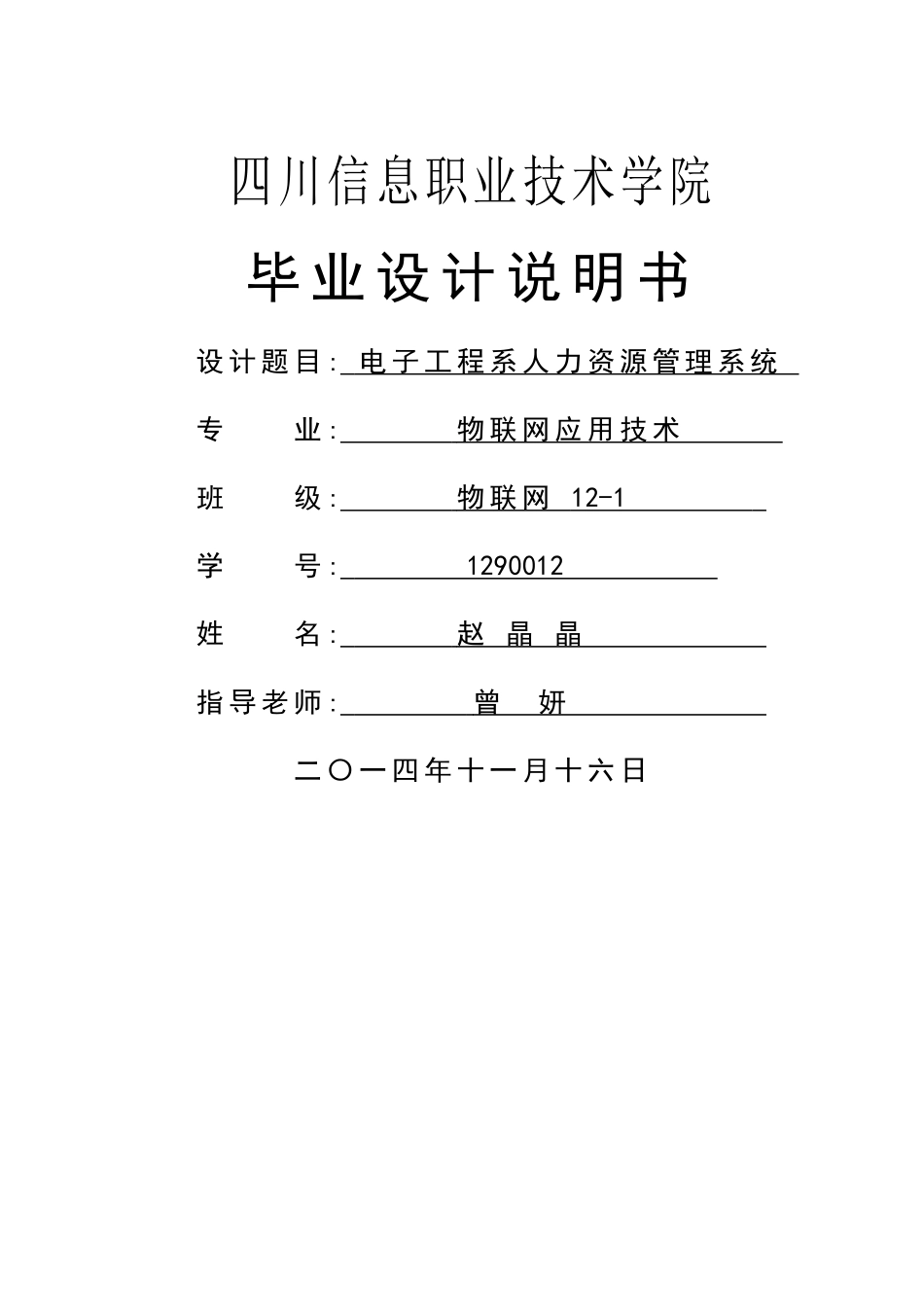 四川信息职业技术学院

毕业设计说明书

设计题目: 电子工程系人力资源管理系统

专　　业: 物联网应用技术

班　　级: 物联网 12-1

学　　号: 1290012

姓　　名: 赵 晶 晶

指导老师: 曾 妍

二〇一四年十一月十六日